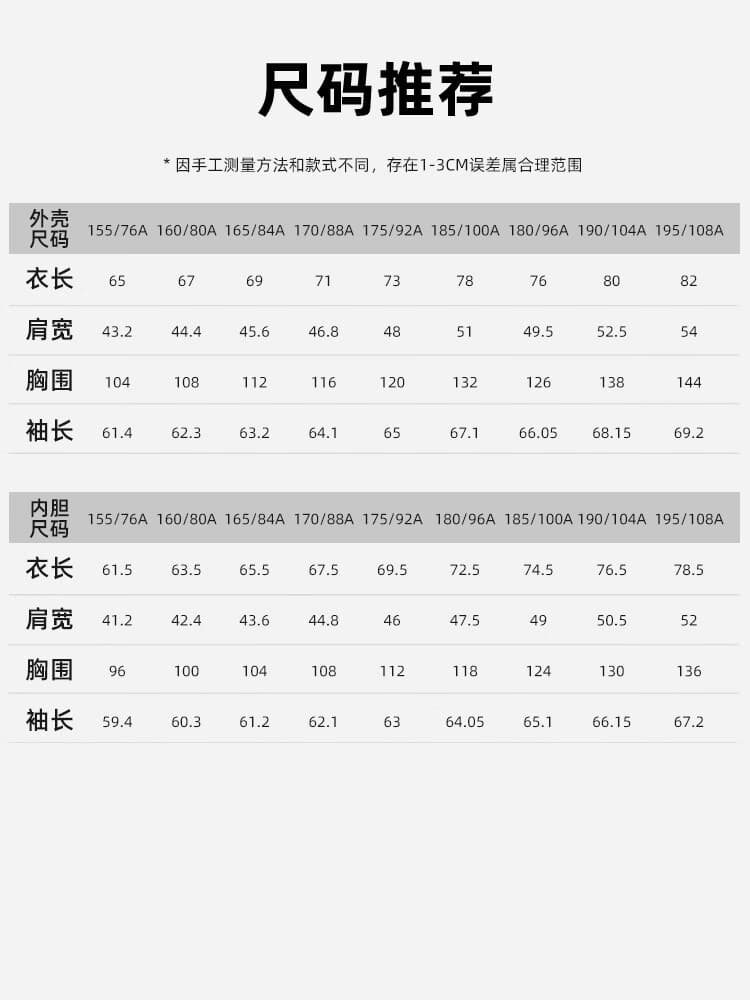 尺码推荐

* 因手工测量方法和款式不同，存在1-3CM误差属合理范围

| 外壳尺码 | 155/76A | 160/80A | 165/84A | 170/88A | 175/92A | 185/100A | 180/96A | 190/104A | 195/108A |
|---|---|---|---|---|---|---|---|---|---|
| 衣长 | 65 | 67 | 69 | 71 | 73 | 78 | 76 | 80 | 82 |
| 肩宽 | 43.2 | 44.4 | 45.6 | 46.8 | 48 | 51 | 49.5 | 52.5 | 54 |
| 胸围 | 104 | 108 | 112 | 116 | 120 | 132 | 126 | 138 | 144 |
| 袖长 | 61.4 | 62.3 | 63.2 | 64.1 | 65 | 67.1 | 66.05 | 68.15 | 69.2 |

| 内胆尺码 | 155/76A | 160/80A | 165/84A | 170/88A | 175/92A | 180/96A | 185/100A | 190/104A | 195/108A |
|---|---|---|---|---|---|---|---|---|---|
| 衣长 | 61.5 | 63.5 | 65.5 | 67.5 | 69.5 | 72.5 | 74.5 | 76.5 | 78.5 |
| 肩宽 | 41.2 | 42.4 | 43.6 | 44.8 | 46 | 47.5 | 49 | 50.5 | 52 |
| 胸围 | 96 | 100 | 104 | 108 | 112 | 118 | 124 | 130 | 136 |
| 袖长 | 59.4 | 60.3 | 61.2 | 62.1 | 63 | 64.05 | 65.1 | 66.15 | 67.2 |